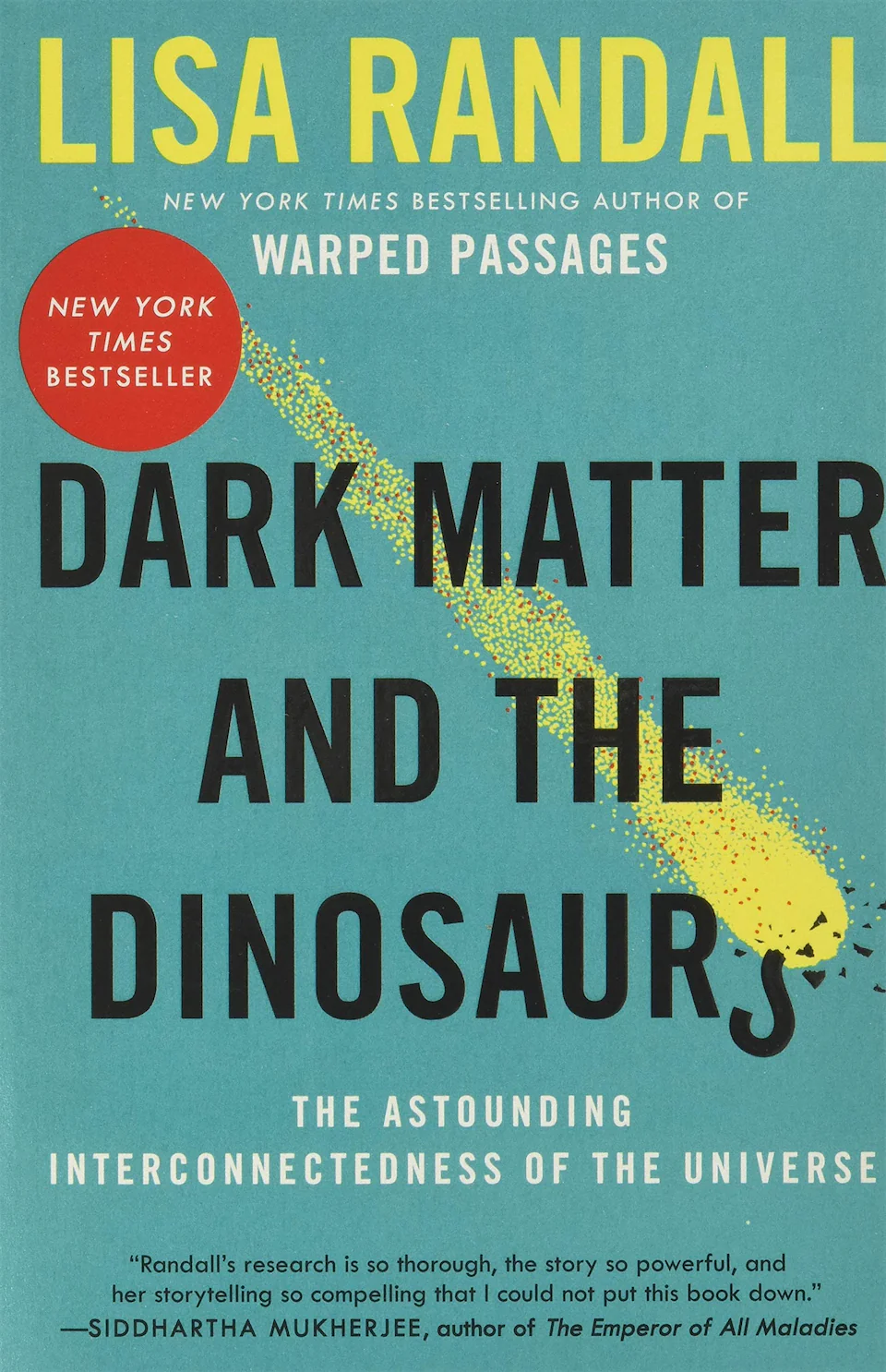 LISA RANDALL

NEW YORK TIMES BESTSELLING AUTHOR OF
WARPED PASSAGES

NEW YORK TIMES BESTSELLER

DARK MATTER AND THE DINOSAURS

THE ASTOUNDING INTERCONNECTEDNESS OF THE UNIVERSE

"Randall's research is so thorough, the story so powerful, and her storytelling so compelling that I could not put this book down."
—SIDDHARTHA MUKHERJEE, author of The Emperor of All Maladies